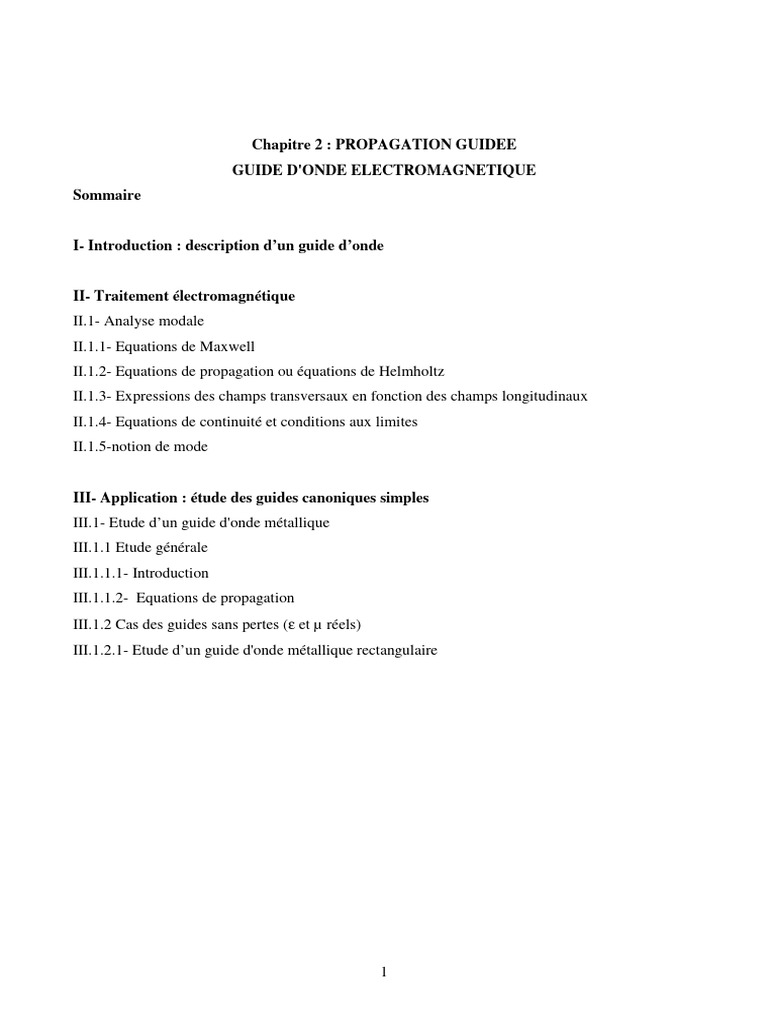 Chapitre 2 : PROPAGATION GUIDEE
GUIDE D'ONDE ELECTROMAGNETIQUE

Sommaire

I- Introduction : description d’un guide d’onde

II- Traitement électromagnétique
II.1- Analyse modale
II.1.1- Equations de Maxwell
II.1.2- Equations de propagation ou équations de Helmholtz
II.1.3- Expressions des champs transversaux en fonction des champs longitudinaux
II.1.4- Equations de continuité et conditions aux limites
II.1.5-notion de mode

III- Application : étude des guides canoniques simples
III.1- Etude d’un guide d'onde métallique
III.1.1 Etude générale
III.1.1.1- Introduction
III.1.1.2- Equations de propagation
III.1.2 Cas des guides sans pertes (ε et μ réels)
III.1.2.1- Etude d’un guide d'onde métallique rectangulaire

1